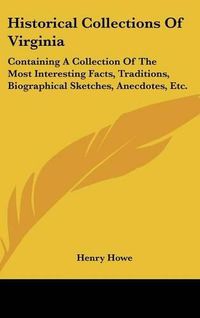 Historical Collections Of Virginia

Containing A Collection Of The Most Interesting Facts, Traditions, Biographical Sketches, Anecdotes, Etc.

Henry Howe